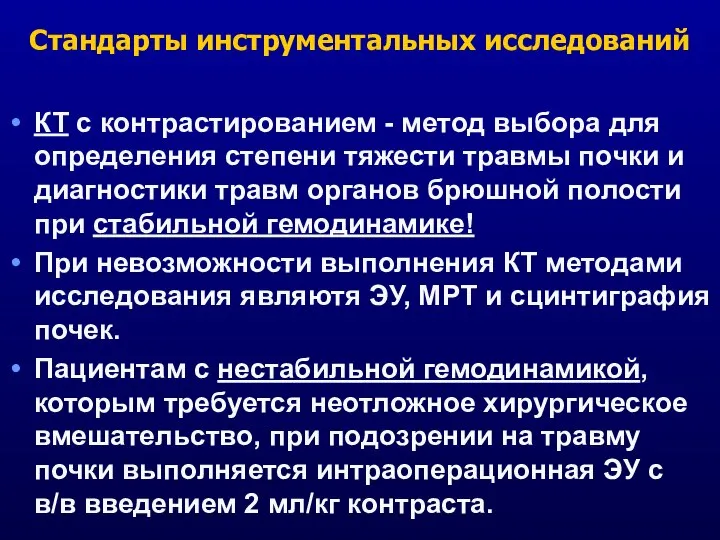 Стандарты инструментальных исследований

• КТ с контрастированием - метод выбора для определения степени тяжести травмы почки и диагностики травм органов брюшной полости при стабильной гемодинамике!

• При невозможности выполнения КТ методами исследования являютя ЭУ, МРТ и сцинтиграфия почек.

• Пациентам с нестабильной гемодинамикой, которым требуется неотложное хирургическое вмешательство, при подозрении на травму почки выполняется интраоперационная ЭУ с в/в введением 2 мл/кг контраста.